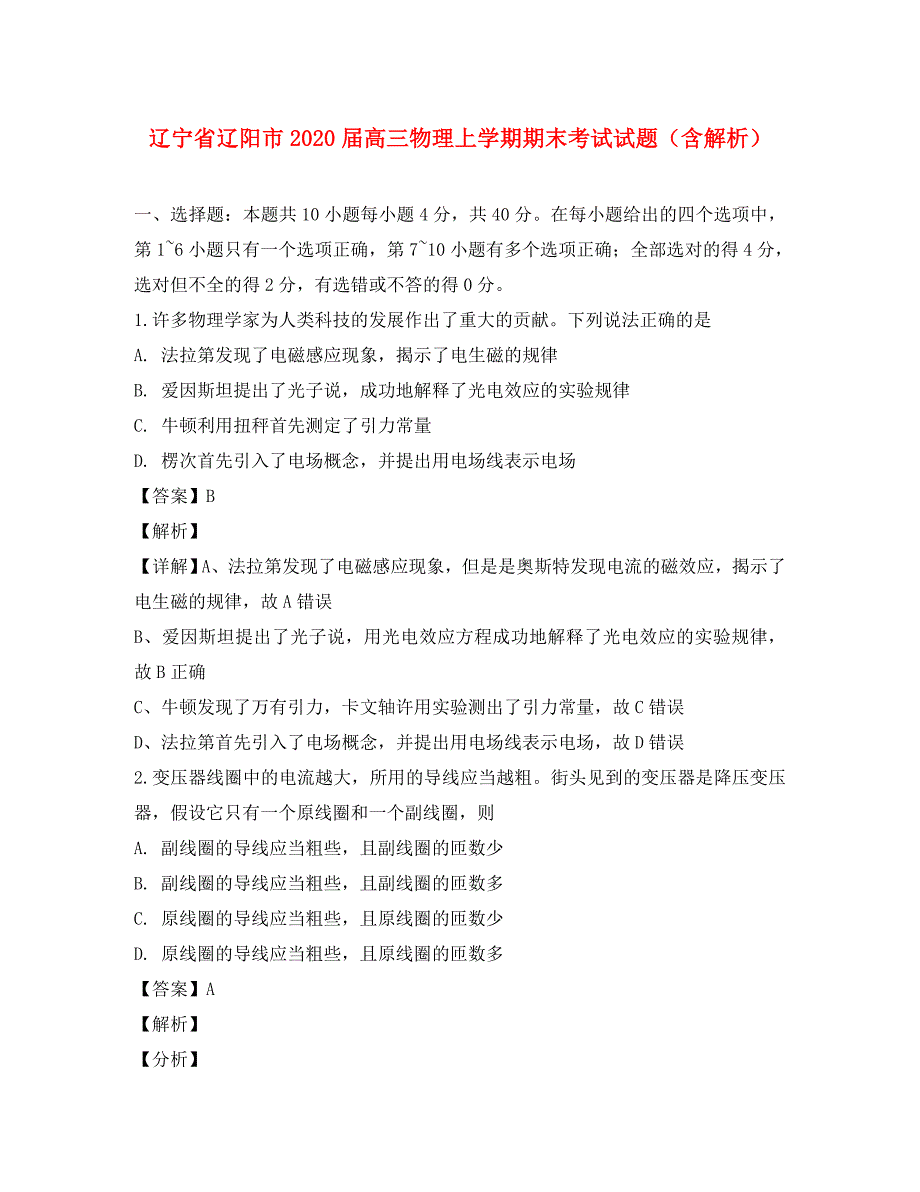 辽宁省辽阳市2020届高三物理上学期期末考试试题（含解析）

一、选择题：本题共10小题每小题4分，共40分。在每小题给出的四个选项中，第1~6小题只有一个选项正确，第7~10小题有多个选项正确；全部选对的得4分，选对但不全的得2分，有选错或不答的得0分。

1.许多物理学家为人类科技的发展作出了重大的贡献。下列说法正确的是

A. 法拉第发现了电磁感应现象，揭示了电生磁的规律

B. 爱因斯坦提出了光子说，成功地解释了光电效应的实验规律

C. 牛顿利用扭秤首先测定了引力常量

D. 楞次首先引入了电场概念，并提出用电场线表示电场

【答案】B

【解析】

【详解】A、法拉第发现了电磁感应现象，但是是奥斯特发现电流的磁效应，揭示了电生磁的规律，故A错误

B、爱因斯坦提出了光子说，用光电效应方程成功地解释了光电效应的实验规律，故B正确

C、牛顿发现了万有引力，卡文轴许用实验测出了引力常量，故C错误

D、法拉第首先引入了电场概念，并提出用电场线表示电场，故D错误

2.变压器线圈中的电流越大，所用的导线应当越粗。街头见到的变压器是降压变压器，假设它只有一个原线圈和一个副线圈，则

A. 副线圈的导线应当粗些，且副线圈的匝数少

B. 副线圈的导线应当粗些，且副线圈的匝数多

C. 原线圈的导线应当粗些，且原线圈的匝数少

D. 原线圈的导线应当粗些，且原线圈的匝数多

【答案】A

【解析】

【分析】